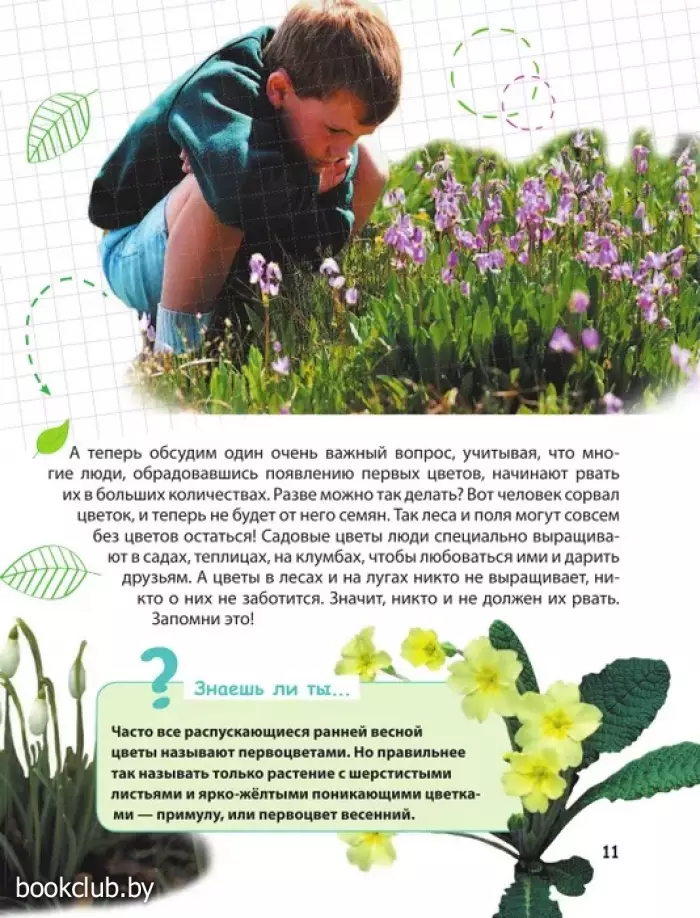 А теперь обсудим один очень важный вопрос, учитывая, что многие люди, обрадовавшись появлению первых цветов, начинают рвать их в больших количествах. Разве можно так делать? Вот человек сорвал цветок, и теперь не будет от него семян. Так леса и поля могут совсем без цветов остаться! Садовые цветы люди специально выращивают в садах, теплицах, на клумбах, чтобы любоваться ими и дарить друзьям. А цветы в лесах и на лугах никто не выращивает, никто о них не заботится. Значит, никто и не должен их рвать. Запомни это!

?

Знаешь ли ты...

Часто все распускающиеся ранней весной цветы называют первоцветами. Но правильнее так называть только растение с шерстистыми листьями и ярко-жёлтыми поникающими цветками — примулу, или первоцвет весенний.

11

bookclub.by